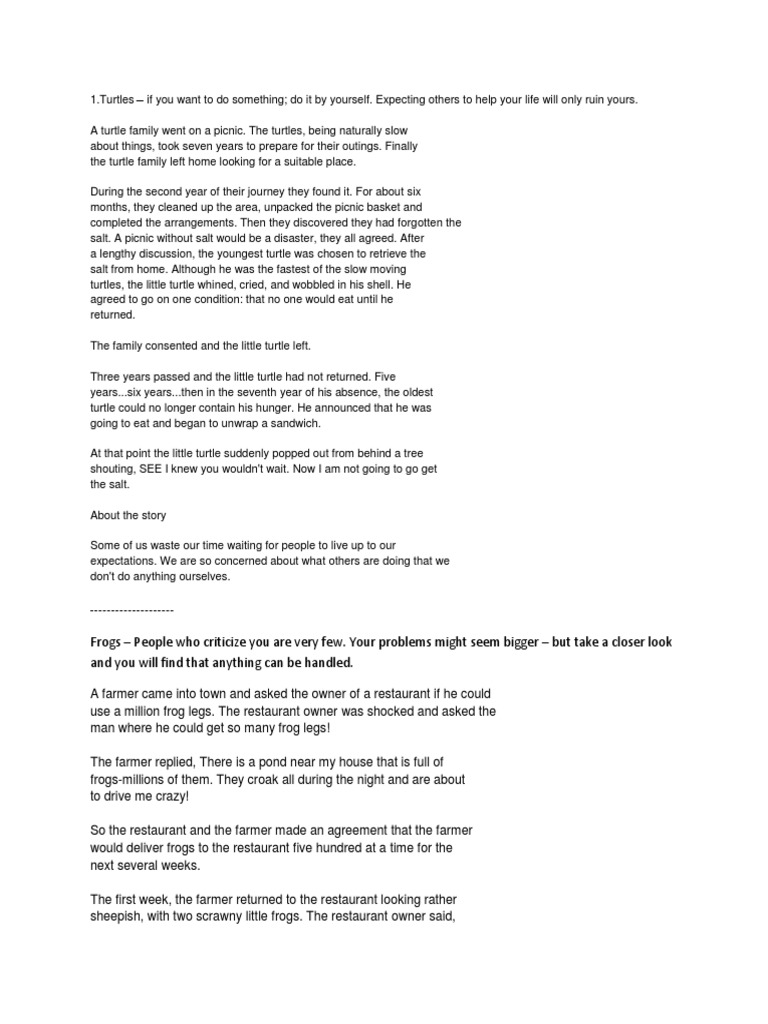 1.Turtles – if you want to do something; do it by yourself. Expecting others to help your life will only ruin yours.

A turtle family went on a picnic. The turtles, being naturally slow about things, took seven years to prepare for their outings. Finally the turtle family left home looking for a suitable place.

During the second year of their journey they found it. For about six months, they cleaned up the area, unpacked the picnic basket and completed the arrangements. Then they discovered they had forgotten the salt. A picnic without salt would be a disaster, they all agreed. After a lengthy discussion, the youngest turtle was chosen to retrieve the salt from home. Although he was the fastest of the slow moving turtles, the little turtle whined, cried, and wobbled in his shell. He agreed to go on one condition: that no one would eat until he returned.

The family consented and the little turtle left.

Three years passed and the little turtle had not returned. Five years...six years...then in the seventh year of his absence, the oldest turtle could no longer contain his hunger. He announced that he was going to eat and began to unwrap a sandwich.

At that point the little turtle suddenly popped out from behind a tree shouting, SEE I knew you wouldn't wait. Now I am not going to go get the salt.

About the story

Some of us waste our time waiting for people to live up to our expectations. We are so concerned about what others are doing that we don't do anything ourselves.

--------------------

Frogs – People who criticize you are very few. Your problems might seem bigger – but take a closer look and you will find that anything can be handled.

A farmer came into town and asked the owner of a restaurant if he could use a million frog legs. The restaurant owner was shocked and asked the man where he could get so many frog legs!

The farmer replied, There is a pond near my house that is full of frogs-millions of them. They croak all during the night and are about to drive me crazy!

So the restaurant and the farmer made an agreement that the farmer would deliver frogs to the restaurant five hundred at a time for the next several weeks.

The first week, the farmer returned to the restaurant looking rather sheepish, with two scrawny little frogs. The restaurant owner said,